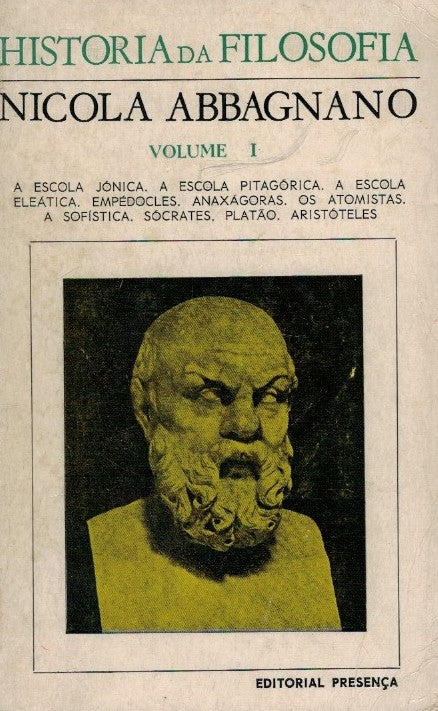 HISTORIA DA FILOSOFIA

NICOLA ABBAGNANO

VOLUME I

A ESCOLA JÓNICA. A ESCOLA PITAGÓRICA. A ESCOLA ELEÁTICA. EMPÉDOCLES. ANAXÁGORAS. OS ATOMISTAS. A SOFÍSTICA. SÓCRATES. PLATÃO. ARISTÓTELES

EDITORIAL PRESENÇA